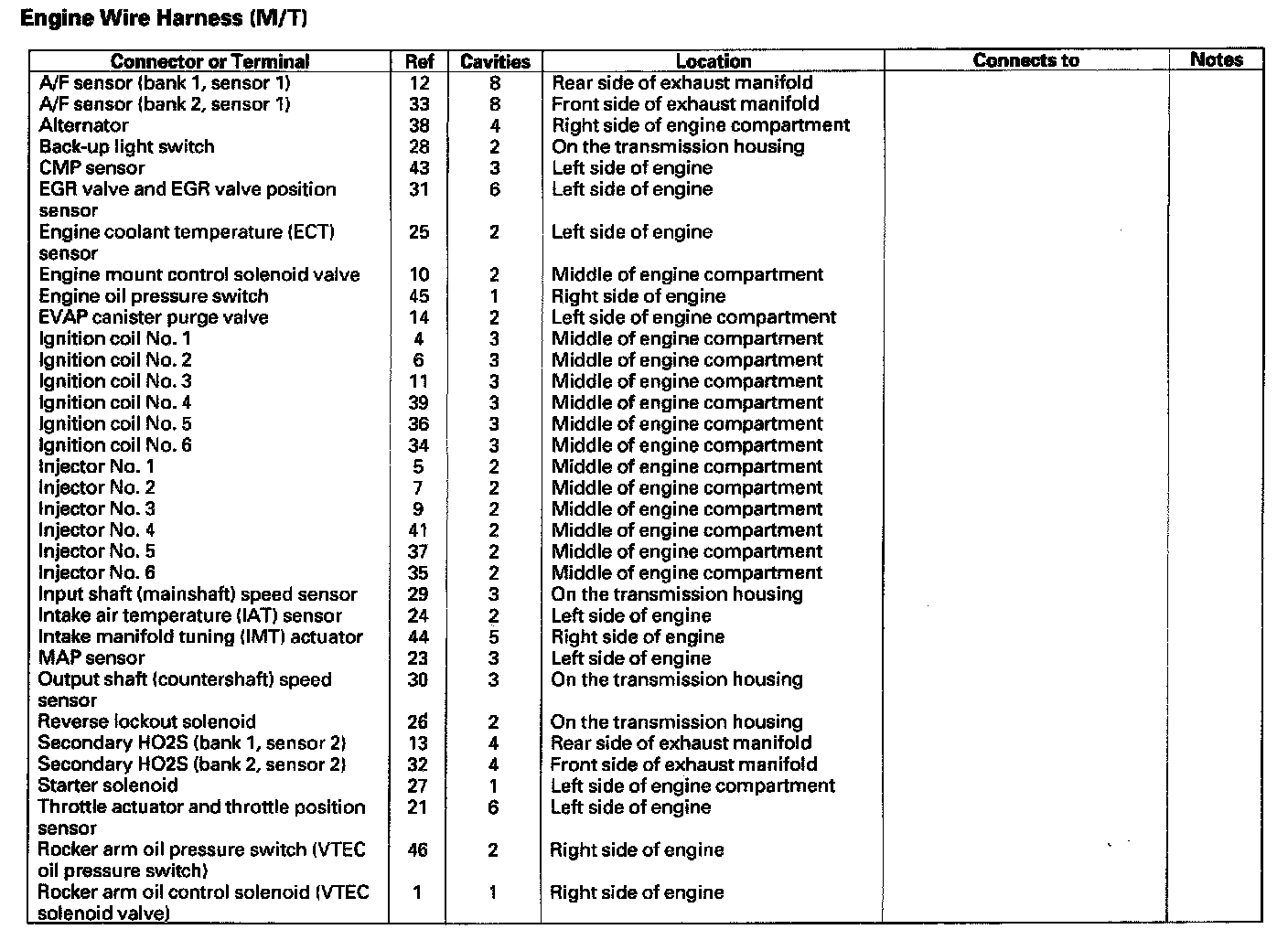 Engine Wire Harness (M/T)

| Connector or Terminal | Ref | Cavities | Location | Connects to | Notes |
|---|---|---|---|---|---|
| A/F sensor (bank 1, sensor 1) | 12 | 8 | Rear side of exhaust manifold | | |
| A/F sensor (bank 2, sensor 1) | 33 | 8 | Front side of exhaust manifold | | |
| Alternator | 38 | 4 | Right side of engine compartment | | |
| Back-up light switch | 28 | 2 | On the transmission housing | | |
| CMP sensor | 43 | 3 | Left side of engine | | |
| EGR valve and EGR valve position sensor | 31 | 6 | Left side of engine | | |
| Engine coolant temperature (ECT) sensor | 25 | 2 | Left side of engine | | |
| Engine mount control solenoid valve | 10 | 2 | Middle of engine compartment | | |
| Engine oil pressure switch | 45 | 1 | Right side of engine | | |
| EVAP canister purge valve | 14 | 2 | Left side of engine compartment | | |
| Ignition coil No. 1 | 4 | 3 | Middle of engine compartment | | |
| Ignition coil No. 2 | 6 | 3 | Middle of engine compartment | | |
| Ignition coil No. 3 | 11 | 3 | Middle of engine compartment | | |
| Ignition coil No. 4 | 39 | 3 | Middle of engine compartment | | |
| Ignition coil No. 5 | 36 | 3 | Middle of engine compartment | | |
| Ignition coil No. 6 | 34 | 3 | Middle of engine compartment | | |
| Injector No. 1 | 5 | 2 | Middle of engine compartment | | |
| Injector No. 2 | 7 | 2 | Middle of engine compartment | | |
| Injector No. 3 | 9 | 2 | Middle of engine compartment | | |
| Injector No. 4 | 41 | 2 | Middle of engine compartment | | |
| Injector No. 5 | 37 | 2 | Middle of engine compartment | | |
| Injector No. 6 | 35 | 2 | Middle of engine compartment | | |
| Input shaft (mainshaft) speed sensor | 29 | 3 | On the transmission housing | | |
| Intake air temperature (IAT) sensor | 24 | 2 | Left side of engine | | |
| Intake manifold tuning (IMT) actuator | 44 | 5 | Right side of engine | | |
| MAP sensor | 23 | 3 | Left side of engine | | |
| Output shaft (countershaft) speed sensor | 30 | 3 | On the transmission housing | | |
| Reverse lockout solenoid | 26 | 2 | On the transmission housing | | |
| Secondary HO2S (bank 1, sensor 2) | 13 | 4 | Rear side of exhaust manifold | | |
| Secondary HO2S (bank 2, sensor 2) | 32 | 4 | Front side of exhaust manifold | | |
| Starter solenoid | 27 | 1 | Left side of engine compartment | | |
| Throttle actuator and throttle position sensor | 21 | 6 | Left side of engine | | |
| Rocker arm oil pressure switch (VTEC oil pressure switch) | 46 | 2 | Right side of engine | | |
| Rocker arm oil control solenoid (VTEC solenoid valve) | 1 | 1 | Right side of engine | | |